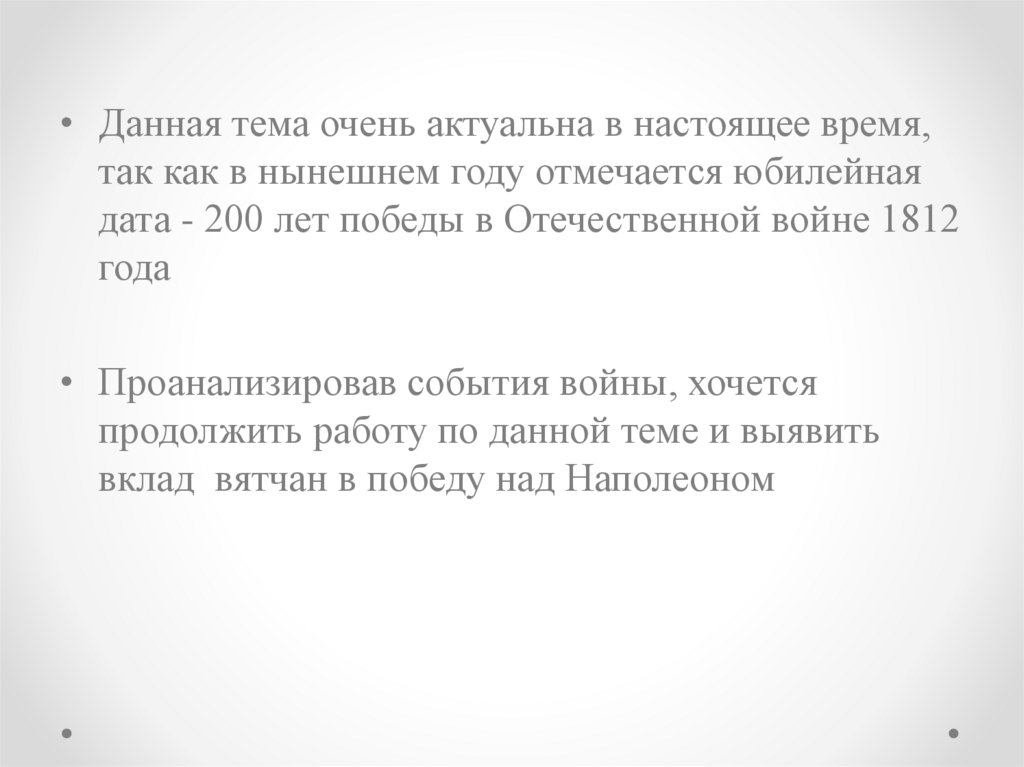 • Данная тема очень актуальна в настоящее время, так как в нынешнем году отмечается юбилейная дата - 200 лет победы в Отечественной войне 1812 года

• Проанализировав события войны, хочется продолжить работу по данной теме и выявить вклад вятчан в победу над Наполеоном